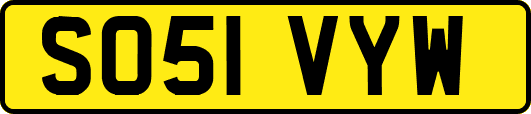 SO51 VYW